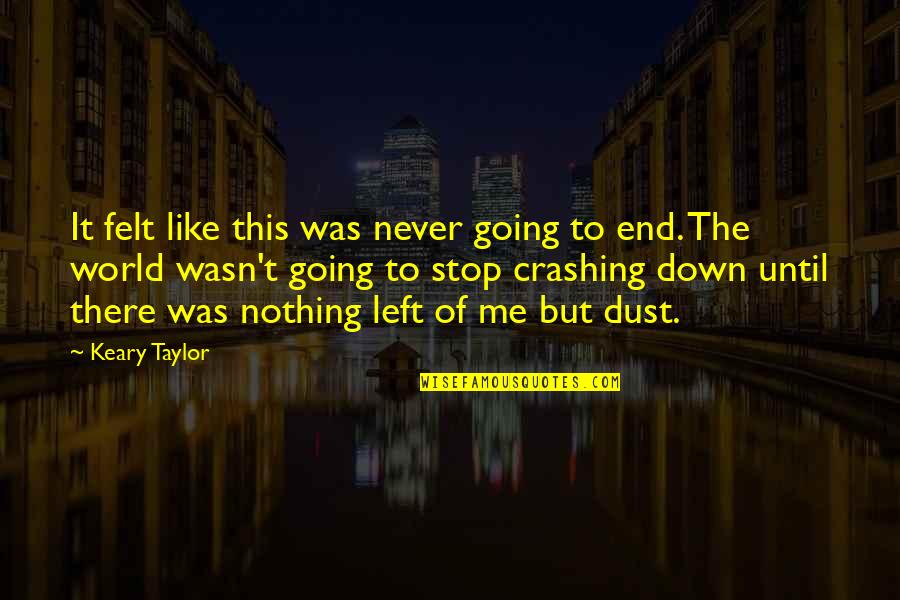 It felt like this was never going to end. The world wasn't going to stop crashing down until there was nothing left of me but dust.

~ Keary Taylor

WISEFAMOUSQUOTES.COM